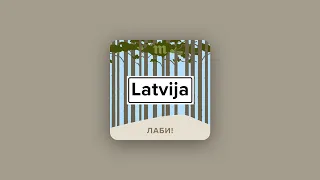 m

Latvija

ЛАБИ!